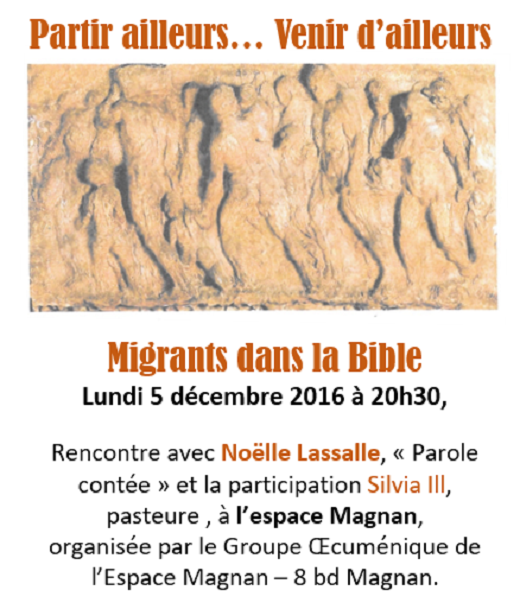 Partir ailleurs… Venir d'ailleurs

Migrants dans la Bible

Lundi 5 décembre 2016 à 20h30,

Rencontre avec Noëlle Lassalle, « Parole contée » et la participation Silvia Ill, pasteure , à l'espace Magnan, organisée par le Groupe Œcuménique de l'Espace Magnan – 8 bd Magnan.